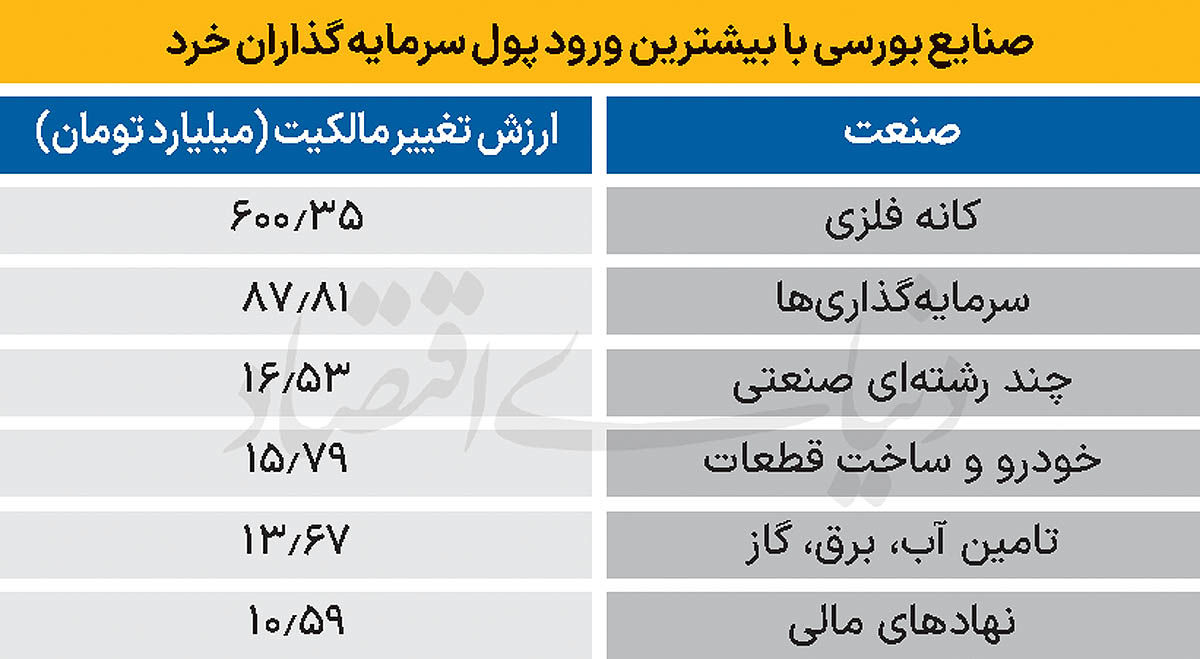 صنایع بورسی با بیشترین ورود پول سرمایه گذاران خرد

| صنعت | ارزش تغییر مالکیت (میلیارد تومان) |
|---|---|
| کانه فلزی | ۶۰۰/۳۵ |
| سرمایه‌گذاری‌ها | ۸۷/۸۱ |
| چند رشته‌ای صنعتی | ۱۶/۵۳ |
| خودرو و ساخت قطعات | ۱۵/۷۹ |
| تامین آب، برق، گاز | ۱۳/۶۷ |
| نهادهای مالی | ۱۰/۵۹ |

دنیای اقتصاد